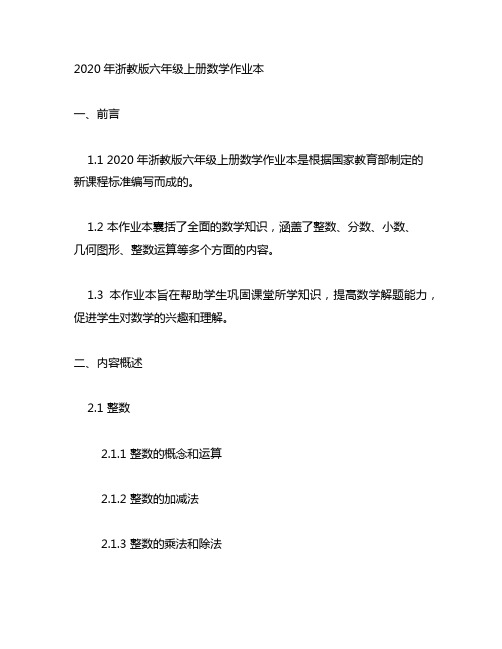 2020 年浙教版六年级上册数学作业本

一、前言

1.1 2020 年浙教版六年级上册数学作业本是根据国家教育部制定的新课程标准编写而成的。

1.2 本作业本囊括了全面的数学知识，涵盖了整数、分数、小数、几何图形、整数运算等多个方面的内容。

1.3 本作业本旨在帮助学生巩固课堂所学知识，提高数学解题能力，促进学生对数学的兴趣和理解。

二、内容概述

2.1 整数

2.1.1 整数的概念和运算

2.1.2 整数的加减法

2.1.3 整数的乘法和除法